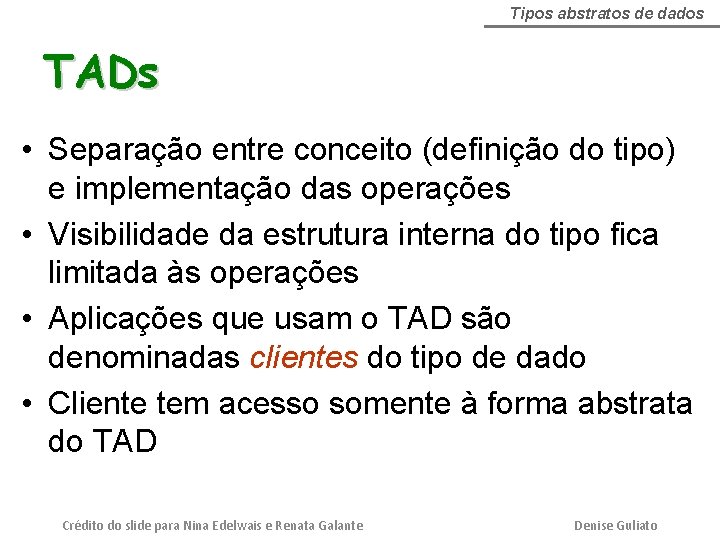 Tipos abstratos de dados

TADs

• Separação entre conceito (definição do tipo) e implementação das operações
• Visibilidade da estrutura interna do tipo fica limitada às operações
• Aplicações que usam o TAD são denominadas clientes do tipo de dado
• Cliente tem acesso somente à forma abstrata do TAD

Crédito do slide para Nina Edelwais e Renata Galante

Denise Guliato